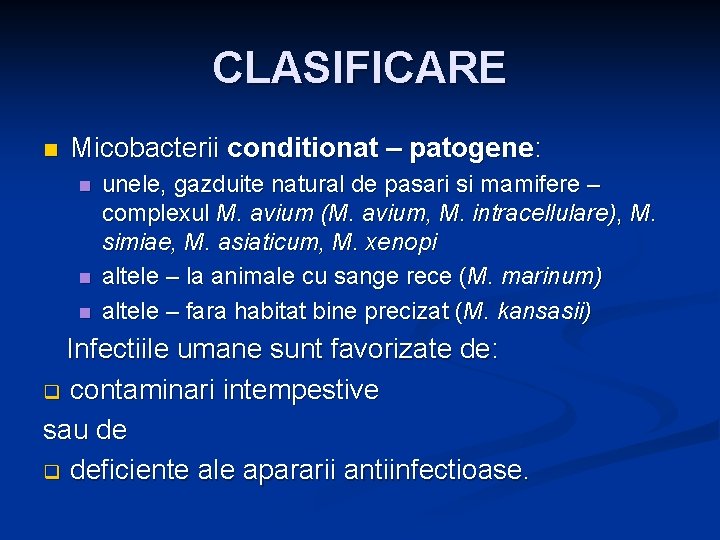 CLASIFICARE

Micobacterii conditionat – patogene:

unele, gazduite natural de pasari si mamifere – complexul M. avium (M. avium, M. intracellulare), M. simiae, M. asiaticum, M. xenopi

altele – la animale cu sange rece (M. marinum)

altele – fara habitat bine precizat (M. kansasii)

Infectiile umane sunt favorizate de:

contaminari intempestive

sau de

deficiente ale apararii antiinfectioase.